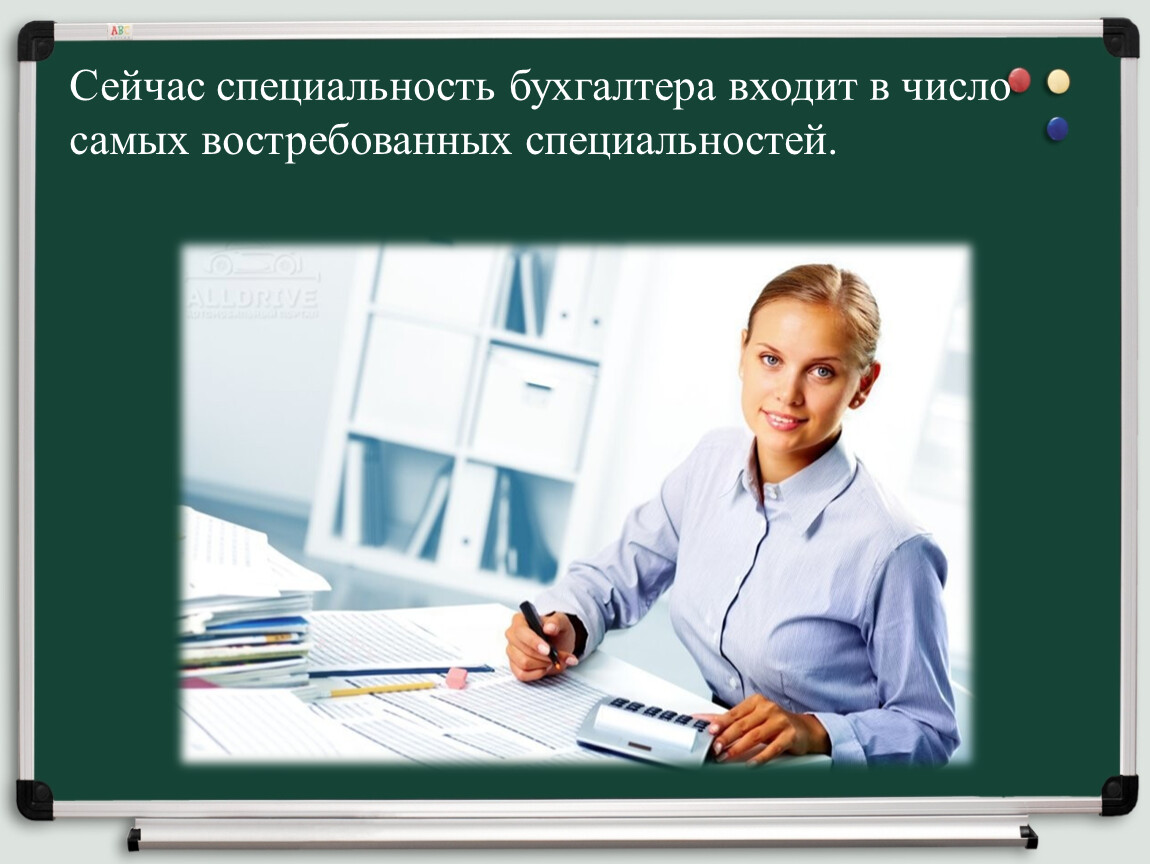 Сейчас специальность бухгалтера входит в число самых востребованных специальностей.

ALLDRIVE